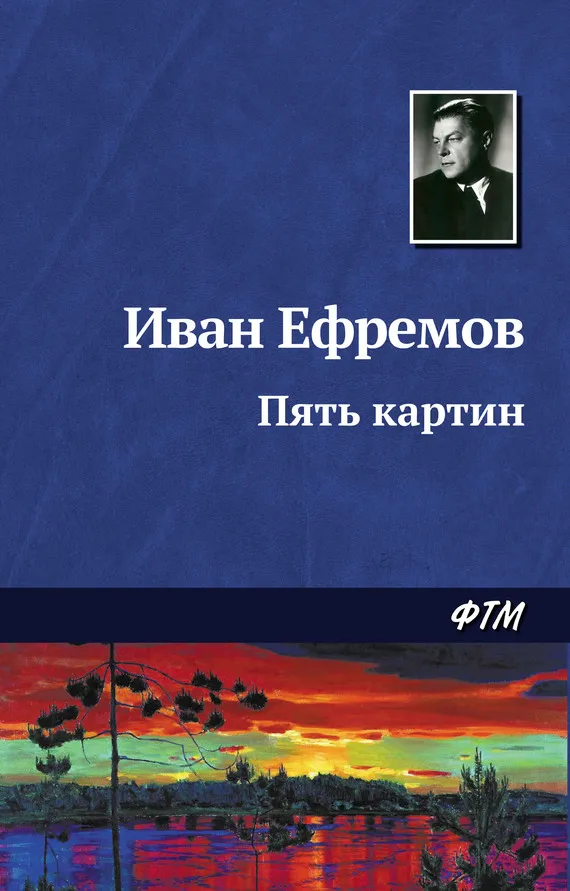 Иван Ефремов

Пять картин

ФТМ